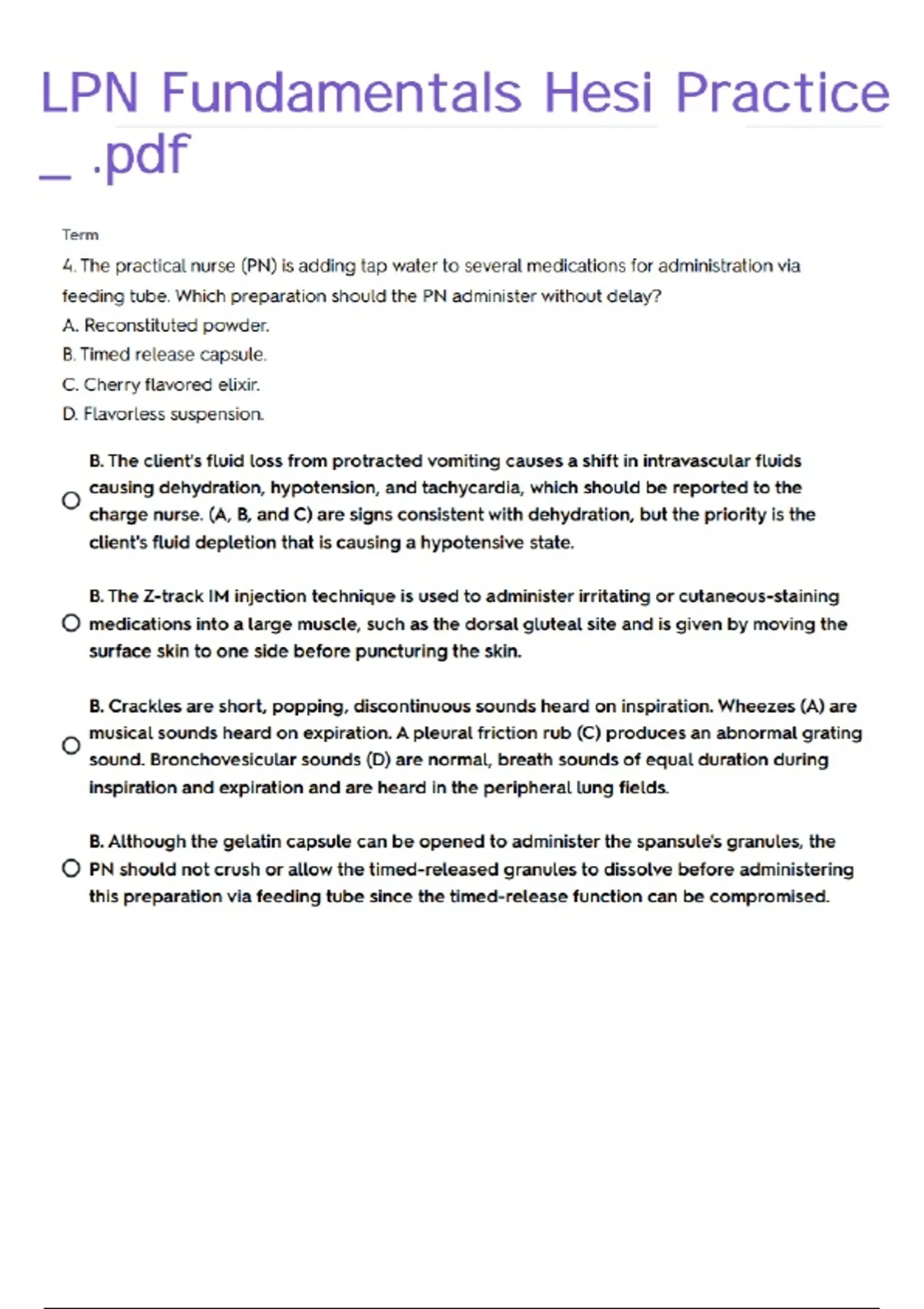 LPN Fundamentals Hesi Practice _ .pdf

Term

4. The practical nurse (PN) is adding tap water to several medications for administration via feeding tube. Which preparation should the PN administer without delay?

A. Reconstituted powder.

B. Timed release capsule.

C. Cherry flavored elixir.

D. Flavorless suspension.

B. The client's fluid loss from protracted vomiting causes a shift in intravascular fluids causing dehydration, hypotension, and tachycardia, which should be reported to the charge nurse. (A, B, and C) are signs consistent with dehydration, but the priority is the client's fluid depletion that is causing a hypotensive state.

B. The Z-track IM injection technique is used to administer irritating or cutaneous-staining medications into a large muscle, such as the dorsal gluteal site and is given by moving the surface skin to one side before puncturing the skin.

B. Crackles are short, popping, discontinuous sounds heard on inspiration. Wheezes (A) are musical sounds heard on expiration. A pleural friction rub (C) produces an abnormal grating sound. Bronchovesicular sounds (D) are normal, breath sounds of equal duration during inspiration and expiration and are heard in the peripheral lung fields.

B. Although the gelatin capsule can be opened to administer the spansule's granules, the PN should not crush or allow the timed-released granules to dissolve before administering this preparation via feeding tube since the timed-release function can be compromised.